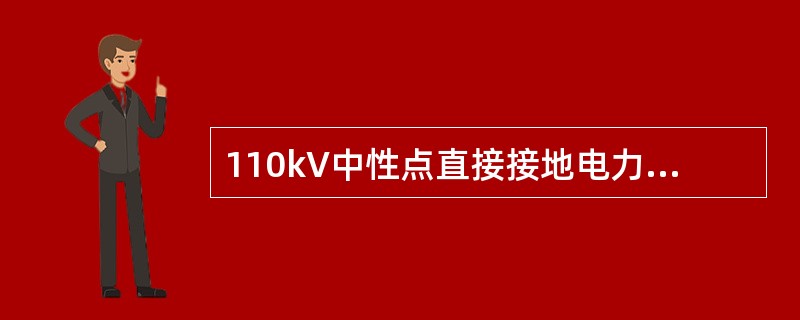 110kV中性点直接接地电力...